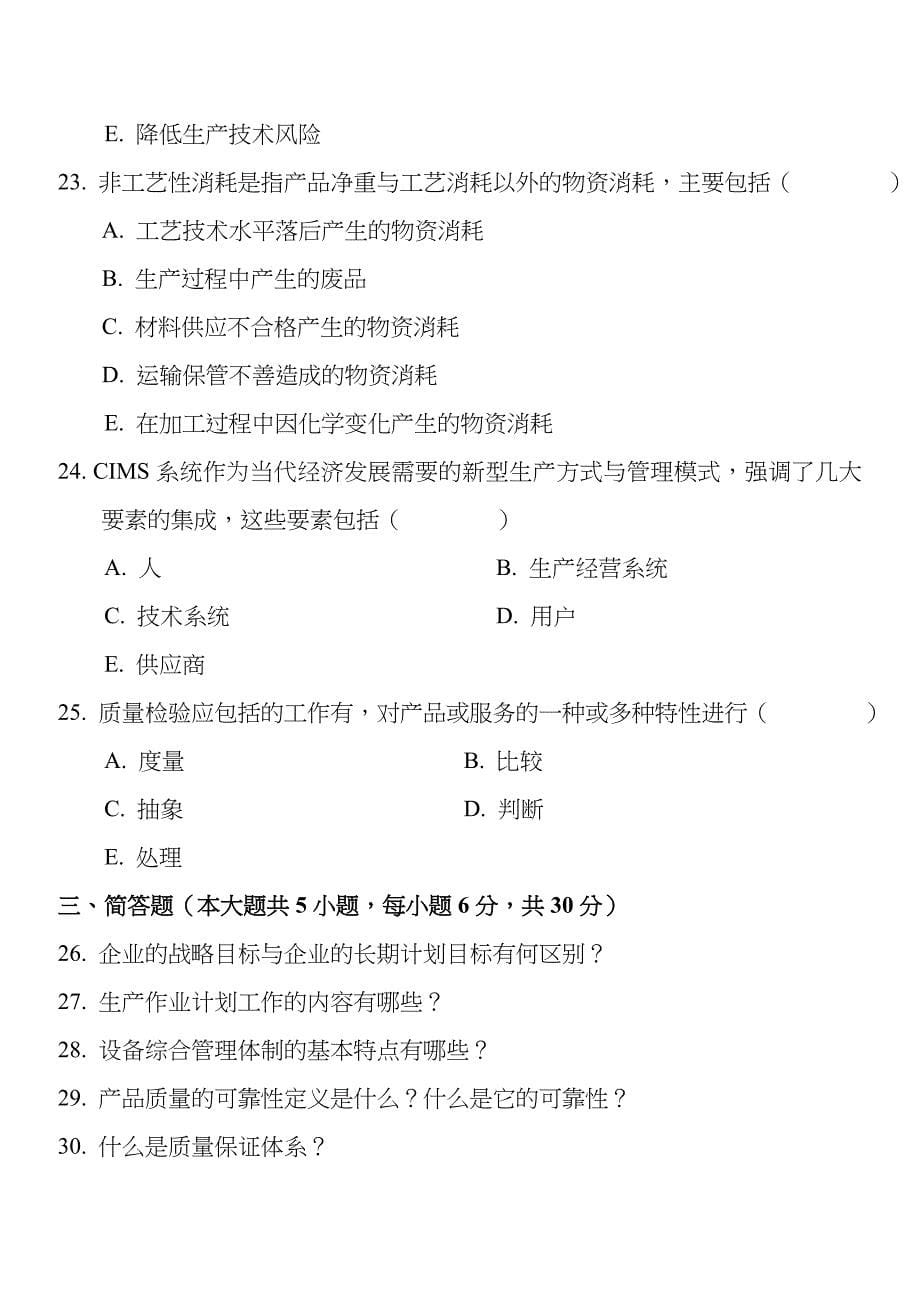 E. 降低生产技术风险

23. 非工艺性消耗是指产品净重与工艺消耗以外的物资消耗，主要包括（　　　　）

A. 工艺技术水平落后产生的物资消耗

B. 生产过程中产生的废品

C. 材料供应不合格产生的物资消耗

D. 运输保管不善造成的物资消耗

E. 在加工过程中因化学变化产生的物资消耗

24. CIMS 系统作为当代经济发展需要的新型生产方式与管理模式，强调了几大要素的集成，这些要素包括（　　　　）

A. 人

B. 生产经营系统

C. 技术系统

D. 用户

E. 供应商

25. 质量检验应包括的工作有，对产品或服务的一种或多种特性进行（　　　　）

A. 度量

B. 比较

C. 抽象

D. 判断

E. 处理

三、简答题（本大题共 5 小题，每小题 6 分，共 30 分）

26. 企业的战略目标与企业的长期计划目标有何区别？

27. 生产作业计划工作的内容有哪些？

28. 设备综合管理体制的基本特点有哪些？

29. 产品质量的可靠性定义是什么？什么是它的可靠性？

30. 什么是质量保证体系？